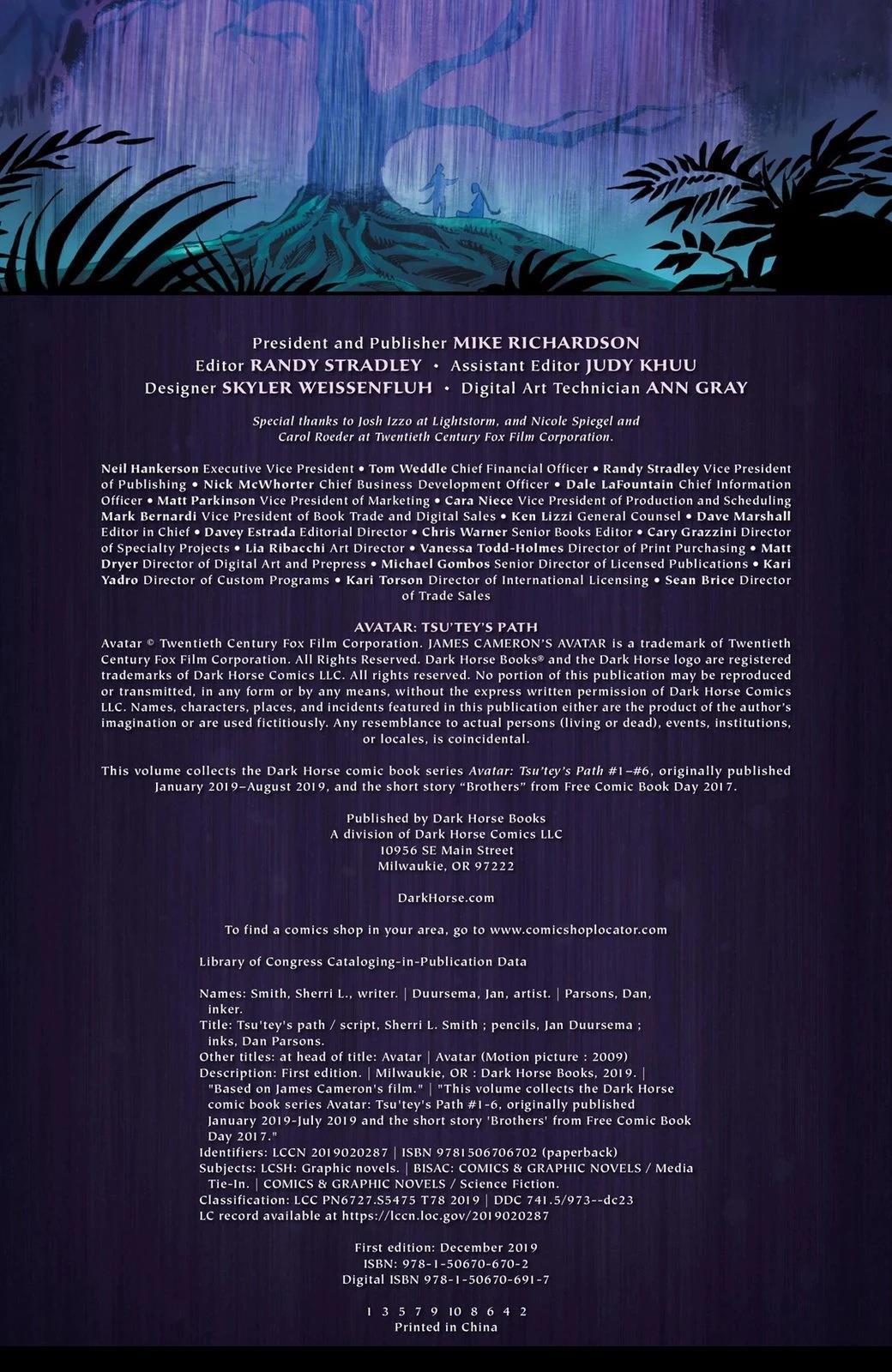 President and Publisher MIKE RICHARDSON
Editor RANDY STRADLEY • Assistant Editor JUDY KHUU
Designer SKYLER WEISSENFLUH • Digital Art Technician ANN GRAY

Special thanks to Josh Izzo at Lightstorm, and Nicole Spiegel and Carol Roeder at Twentieth Century Fox Film Corporation.

Neil Hankerson Executive Vice President • Tom Weddle Chief Financial Officer • Randy Stradley Vice President of Publishing • Nick McWhorter Chief Business Development Officer • Dale LaFountain Chief Information Officer • Matt Parkinson Vice President of Marketing • Cara Niece Vice President of Production and Scheduling Mark Bernardi Vice President of Book Trade and Digital Sales • Ken Lizzi General Counsel • Dave Marshall Editor in Chief • Davey Estrada Editorial Director • Chris Warner Senior Books Editor • Cary Grazzini Director of Specialty Projects • Lia Ribacchi Art Director • Vanessa Todd-Holmes Director of Print Purchasing • Matt Dryer Director of Digital Art and Prepress • Michael Gombos Senior Director of Licensed Publications • Kari Yadro Director of Custom Programs • Kari Torson Director of International Licensing • Sean Brice Director of Trade Sales

AVATAR: TSU'TEY'S PATH
Avatar © Twentieth Century Fox Film Corporation. JAMES CAMERON'S AVATAR is a trademark of Twentieth Century Fox Film Corporation. All Rights Reserved. Dark Horse Books® and the Dark Horse logo are registered trademarks of Dark Horse Comics LLC. All rights reserved. No portion of this publication may be reproduced or transmitted, in any form or by any means, without the express written permission of Dark Horse Comics LLC. Names, characters, places, and incidents featured in this publication either are the product of the author's imagination or are used fictitiously. Any resemblance to actual persons (living or dead), events, institutions, or locales, is coincidental.

This volume collects the Dark Horse comic book series Avatar: Tsu'tey's Path #1–#6, originally published January 2019–August 2019, and the short story "Brothers" from Free Comic Book Day 2017.

Published by Dark Horse Books
A division of Dark Horse Comics LLC
10956 SE Main Street
Milwaukie, OR 97222

DarkHorse.com

To find a comics shop in your area, go to www.comicshoplocator.com

Library of Congress Cataloging-in-Publication Data

Names: Smith, Sherri L., writer. | Duursema, Jan, artist. | Parsons, Dan, inker.
Title: Tsu'tey's path / script, Sherri L. Smith ; pencils, Jan Duursema ; inks, Dan Parsons.
Other titles: at head of title: Avatar | Avatar (Motion picture : 2009)
Description: First edition. | Milwaukie, OR : Dark Horse Books, 2019. | "Based on James Cameron's film." | "This volume collects the Dark Horse comic book series Avatar: Tsu'tey's Path #1-6, originally published January 2019-July 2019 and the short story 'Brothers' from Free Comic Book Day 2017."
Identifiers: LCCN 2019020287 | ISBN 9781506706702 (paperback)
Subjects: LCSH: Graphic novels. | BISAC: COMICS & GRAPHIC NOVELS / Media Tie-In. | COMICS & GRAPHIC NOVELS / Science Fiction.
Classification: LCC PN6727.S5475 T78 2019 | DDC 741.5/973--dc23
LC record available at https://lccn.loc.gov/2019020287

First edition: December 2019
ISBN: 978-1-50670-670-2
Digital ISBN 978-1-50670-691-7

1 3 5 7 9 10 8 6 4 2
Printed in China